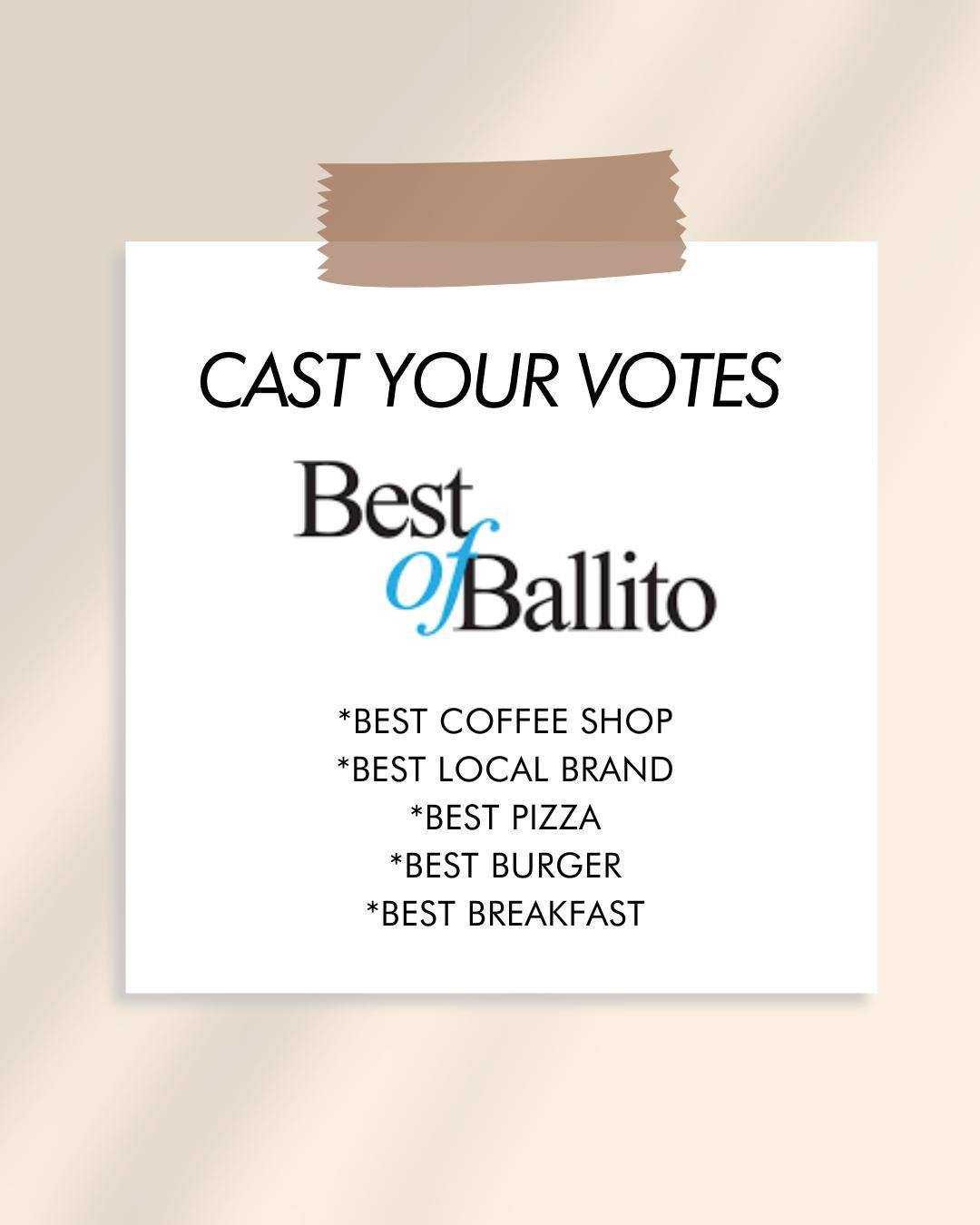 CAST YOUR VOTES

Best of Ballito

*BEST COFFEE SHOP
*BEST LOCAL BRAND
*BEST PIZZA
*BEST BURGER
*BEST BREAKFAST